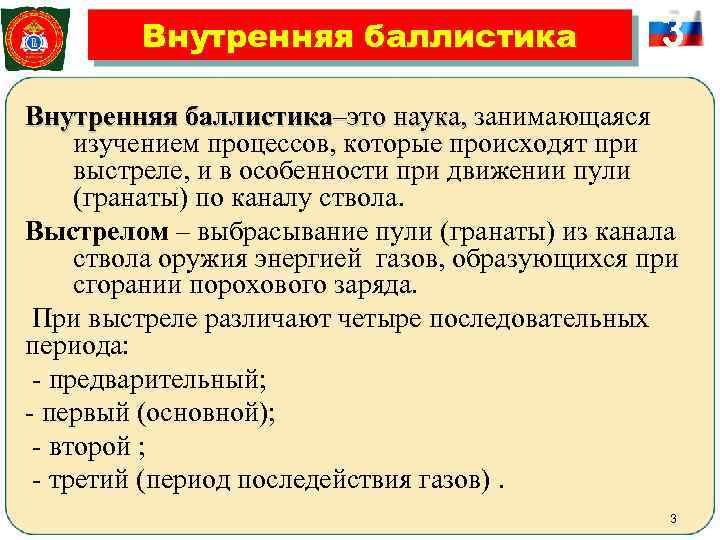 Внутренняя баллистика

3

Внутренняя баллистика–это наука, занимающаяся изучением процессов, которые происходят при выстреле, и в особенности при движении пули (гранаты) по каналу ствола.

Выстрелом – выбрасывание пули (гранаты) из канала ствола оружия энергией газов, образующихся при сгорании порохового заряда.

При выстреле различают четыре последовательных периода:

- предварительный;

- первый (основной);

- второй ;

- третий (период последействия газов) .

3